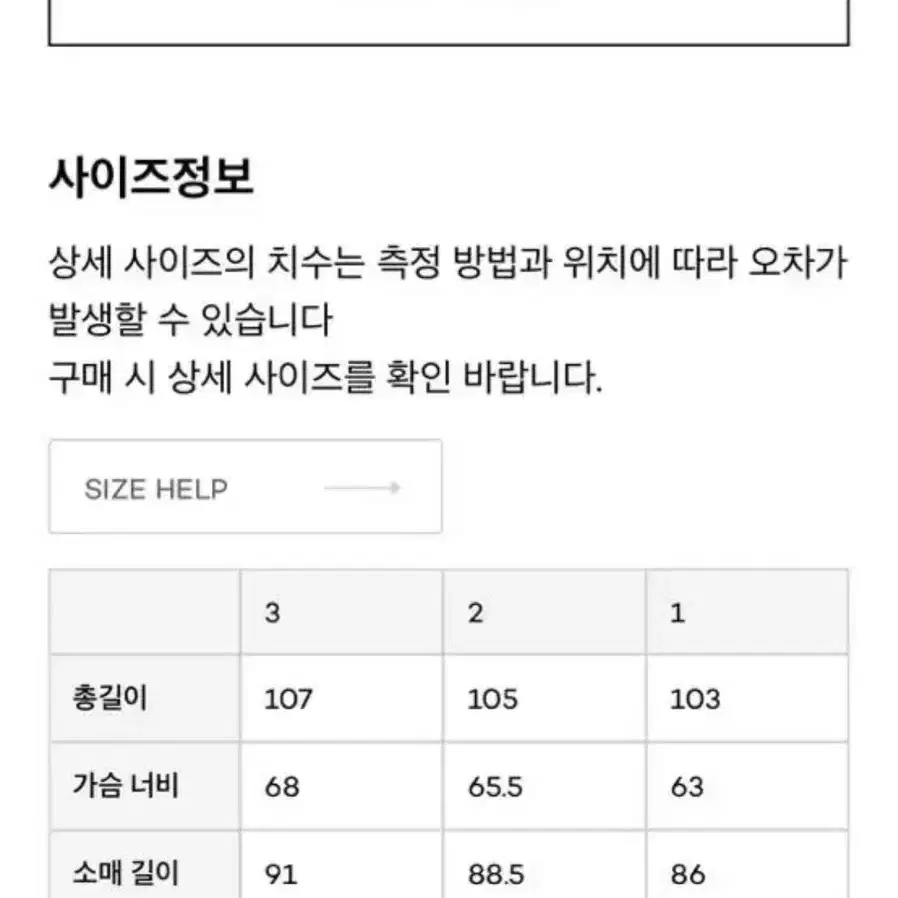 사이즈정보

상세 사이즈의 치수는 측정 방법과 위치에 따라 오차가 발생할 수 있습니다
구매 시 상세 사이즈를 확인 바랍니다.

SIZE HELP

|  | 3 | 2 | 1 |
|---|---|---|---|
| 총길이 | 107 | 105 | 103 |
| 가슴 너비 | 68 | 65.5 | 63 |
| 소매 길이 | 91 | 88.5 | 86 |